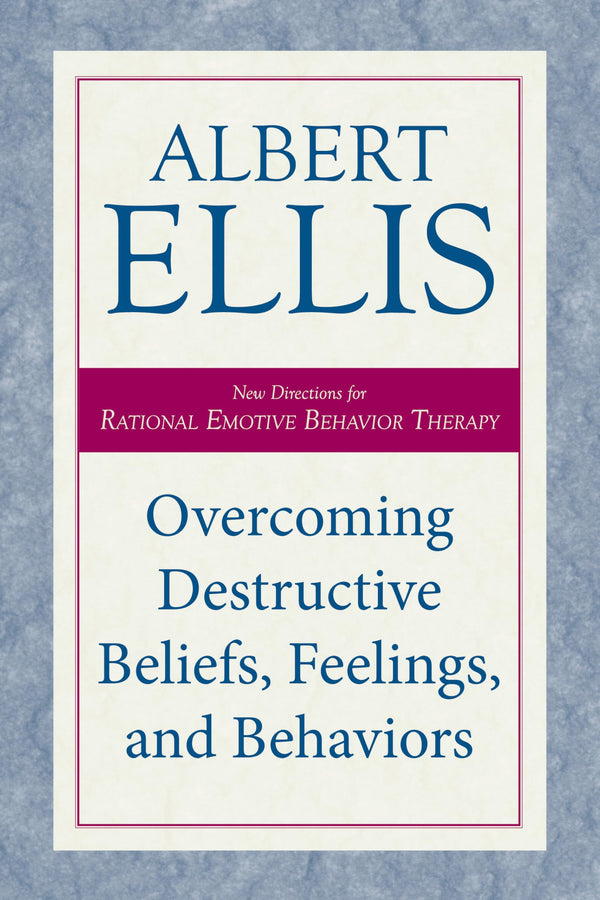 ALBERT
ELLIS

New Directions for
RATIONAL EMOTIVE BEHAVIOR THERAPY

Overcoming Destructive Beliefs, Feelings, and Behaviors